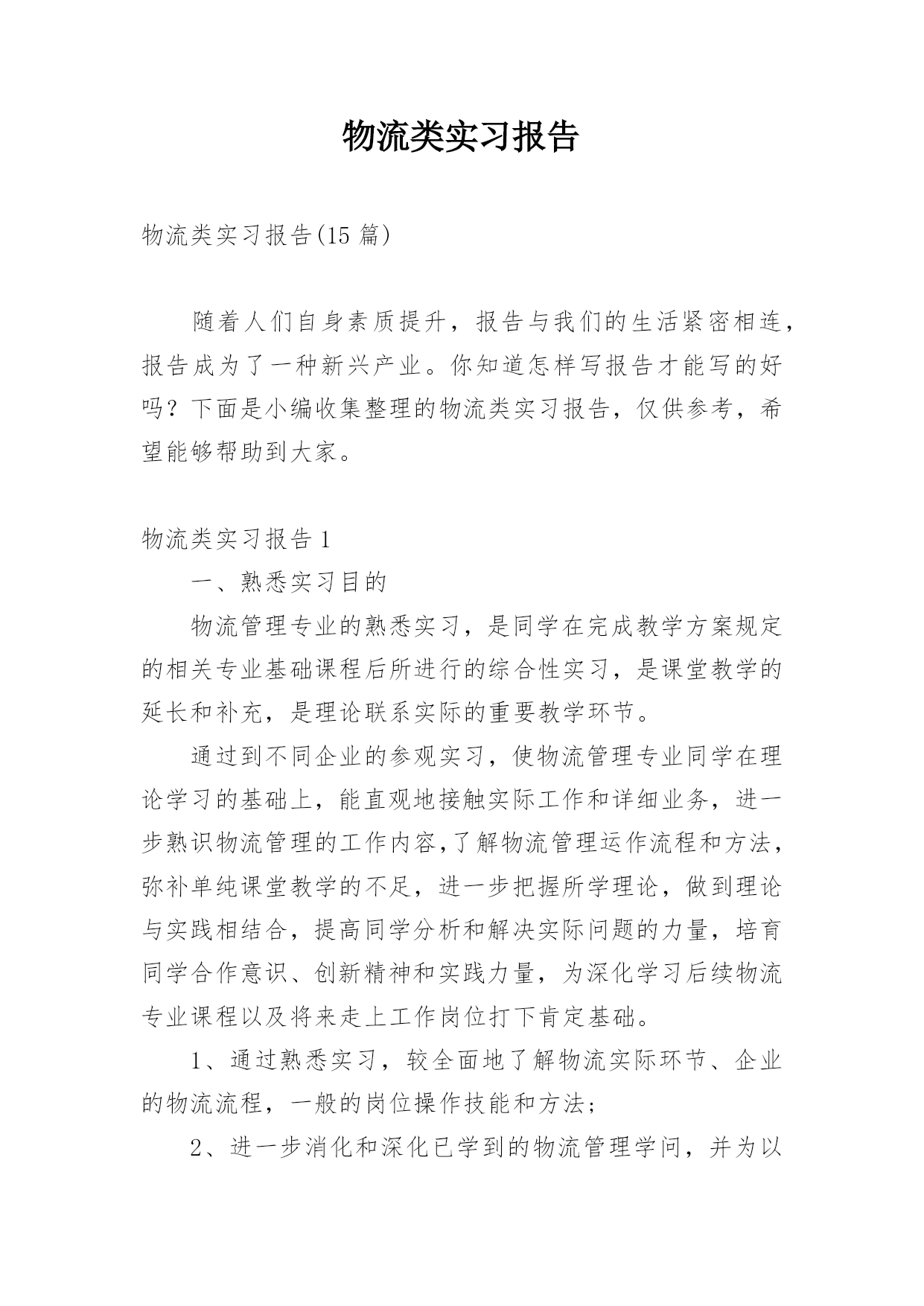 物流类实习报告

物流类实习报告(15 篇)

随着人们自身素质提升，报告与我们的生活紧密相连，报告成为了一种新兴产业。你知道怎样写报告才能写的好吗？下面是小编收集整理的物流类实习报告，仅供参考，希望能够帮助到大家。

物流类实习报告 1

一、熟悉实习目的

物流管理专业的熟悉实习，是同学在完成教学方案规定的相关专业基础课程后所进行的综合性实习，是课堂教学的延长和补充，是理论联系实际的重要教学环节。

通过到不同企业的参观实习，使物流管理专业同学在理论学习的基础上，能直观地接触实际工作和详细业务，进一步熟识物流管理的工作内容,了解物流管理运作流程和方法，弥补单纯课堂教学的不足，进一步把握所学理论，做到理论与实践相结合，提高同学分析和解决实际问题的力量，培育同学合作意识、创新精神和实践力量，为深化学习后续物流专业课程以及将来走上工作岗位打下肯定基础。

1、通过熟悉实习，较全面地了解物流实际环节、企业的物流流程，一般的岗位操作技能和方法；

2、进一步消化和深化已学到的物流管理学问，并为以